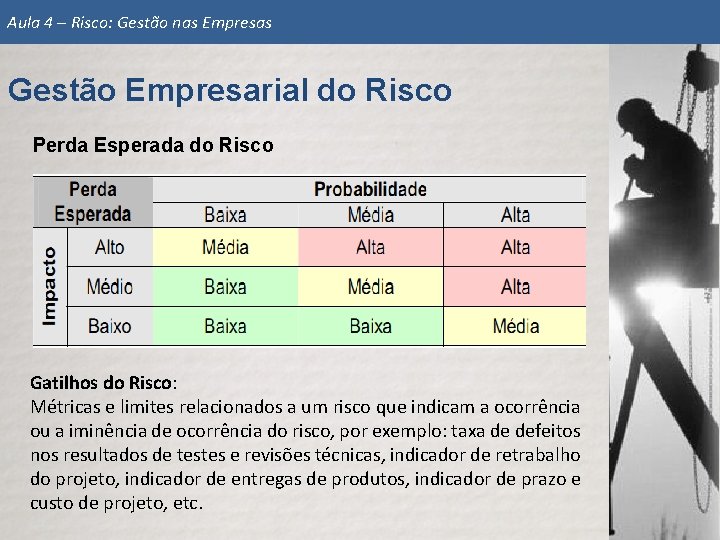 Aula 4 – Risco: Gestão nas Empresas

Gestão Empresarial do Risco

Perda Esperada do Risco

| Perda Esperada | | Probabilidade | | |
|---|---|---|---|---|
| | | Baixa | Média | Alta |
| Impacto | Alto | Média | Alta | Alta |
| | Médio | Baixa | Média | Alta |
| | Baixo | Baixa | Baixa | Média |

Gatilhos do Risco:
Métricas e limites relacionados a um risco que indicam a ocorrência ou a iminência de ocorrência do risco, por exemplo: taxa de defeitos nos resultados de testes e revisões técnicas, indicador de retrabalho do projeto, indicador de entregas de produtos, indicador de prazo e custo de projeto, etc.